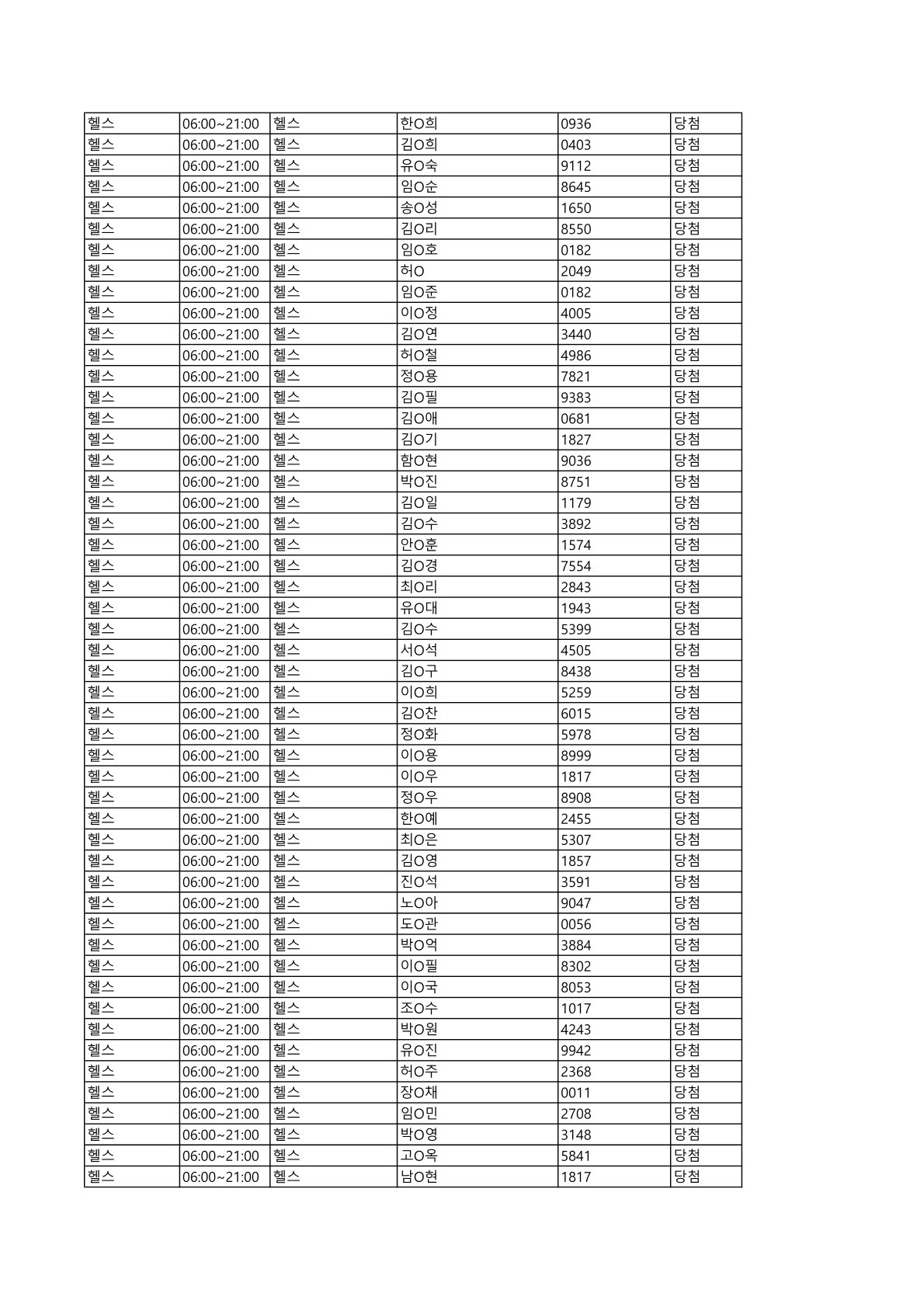 | 헬스 | 06:00~21:00 | 헬스 | 한O희 | 0936 | 당첨 |
|---|---|---|---|---|---|
| 헬스 | 06:00~21:00 | 헬스 | 김O희 | 0403 | 당첨 |
| 헬스 | 06:00~21:00 | 헬스 | 유O숙 | 9112 | 당첨 |
| 헬스 | 06:00~21:00 | 헬스 | 임O순 | 8645 | 당첨 |
| 헬스 | 06:00~21:00 | 헬스 | 송O성 | 1650 | 당첨 |
| 헬스 | 06:00~21:00 | 헬스 | 김O리 | 8550 | 당첨 |
| 헬스 | 06:00~21:00 | 헬스 | 임O호 | 0182 | 당첨 |
| 헬스 | 06:00~21:00 | 헬스 | 허O | 2049 | 당첨 |
| 헬스 | 06:00~21:00 | 헬스 | 임O준 | 0182 | 당첨 |
| 헬스 | 06:00~21:00 | 헬스 | 이O정 | 4005 | 당첨 |
| 헬스 | 06:00~21:00 | 헬스 | 김O연 | 3440 | 당첨 |
| 헬스 | 06:00~21:00 | 헬스 | 허O철 | 4986 | 당첨 |
| 헬스 | 06:00~21:00 | 헬스 | 정O용 | 7821 | 당첨 |
| 헬스 | 06:00~21:00 | 헬스 | 김O필 | 9383 | 당첨 |
| 헬스 | 06:00~21:00 | 헬스 | 김O애 | 0681 | 당첨 |
| 헬스 | 06:00~21:00 | 헬스 | 김O기 | 1827 | 당첨 |
| 헬스 | 06:00~21:00 | 헬스 | 함O현 | 9036 | 당첨 |
| 헬스 | 06:00~21:00 | 헬스 | 박O진 | 8751 | 당첨 |
| 헬스 | 06:00~21:00 | 헬스 | 김O일 | 1179 | 당첨 |
| 헬스 | 06:00~21:00 | 헬스 | 김O수 | 3892 | 당첨 |
| 헬스 | 06:00~21:00 | 헬스 | 안O훈 | 1574 | 당첨 |
| 헬스 | 06:00~21:00 | 헬스 | 김O경 | 7554 | 당첨 |
| 헬스 | 06:00~21:00 | 헬스 | 최O리 | 2843 | 당첨 |
| 헬스 | 06:00~21:00 | 헬스 | 유O대 | 1943 | 당첨 |
| 헬스 | 06:00~21:00 | 헬스 | 김O수 | 5399 | 당첨 |
| 헬스 | 06:00~21:00 | 헬스 | 서O석 | 4505 | 당첨 |
| 헬스 | 06:00~21:00 | 헬스 | 김O구 | 8438 | 당첨 |
| 헬스 | 06:00~21:00 | 헬스 | 이O희 | 5259 | 당첨 |
| 헬스 | 06:00~21:00 | 헬스 | 김O찬 | 6015 | 당첨 |
| 헬스 | 06:00~21:00 | 헬스 | 정O화 | 5978 | 당첨 |
| 헬스 | 06:00~21:00 | 헬스 | 이O용 | 8999 | 당첨 |
| 헬스 | 06:00~21:00 | 헬스 | 이O우 | 1817 | 당첨 |
| 헬스 | 06:00~21:00 | 헬스 | 정O우 | 8908 | 당첨 |
| 헬스 | 06:00~21:00 | 헬스 | 한O예 | 2455 | 당첨 |
| 헬스 | 06:00~21:00 | 헬스 | 최O은 | 5307 | 당첨 |
| 헬스 | 06:00~21:00 | 헬스 | 김O영 | 1857 | 당첨 |
| 헬스 | 06:00~21:00 | 헬스 | 진O석 | 3591 | 당첨 |
| 헬스 | 06:00~21:00 | 헬스 | 노O아 | 9047 | 당첨 |
| 헬스 | 06:00~21:00 | 헬스 | 도O관 | 0056 | 당첨 |
| 헬스 | 06:00~21:00 | 헬스 | 박O억 | 3884 | 당첨 |
| 헬스 | 06:00~21:00 | 헬스 | 이O필 | 8302 | 당첨 |
| 헬스 | 06:00~21:00 | 헬스 | 이O국 | 8053 | 당첨 |
| 헬스 | 06:00~21:00 | 헬스 | 조O수 | 1017 | 당첨 |
| 헬스 | 06:00~21:00 | 헬스 | 박O원 | 4243 | 당첨 |
| 헬스 | 06:00~21:00 | 헬스 | 유O진 | 9942 | 당첨 |
| 헬스 | 06:00~21:00 | 헬스 | 허O주 | 2368 | 당첨 |
| 헬스 | 06:00~21:00 | 헬스 | 장O채 | 0011 | 당첨 |
| 헬스 | 06:00~21:00 | 헬스 | 임O민 | 2708 | 당첨 |
| 헬스 | 06:00~21:00 | 헬스 | 박O영 | 3148 | 당첨 |
| 헬스 | 06:00~21:00 | 헬스 | 고O옥 | 5841 | 당첨 |
| 헬스 | 06:00~21:00 | 헬스 | 남O현 | 1817 | 당첨 |